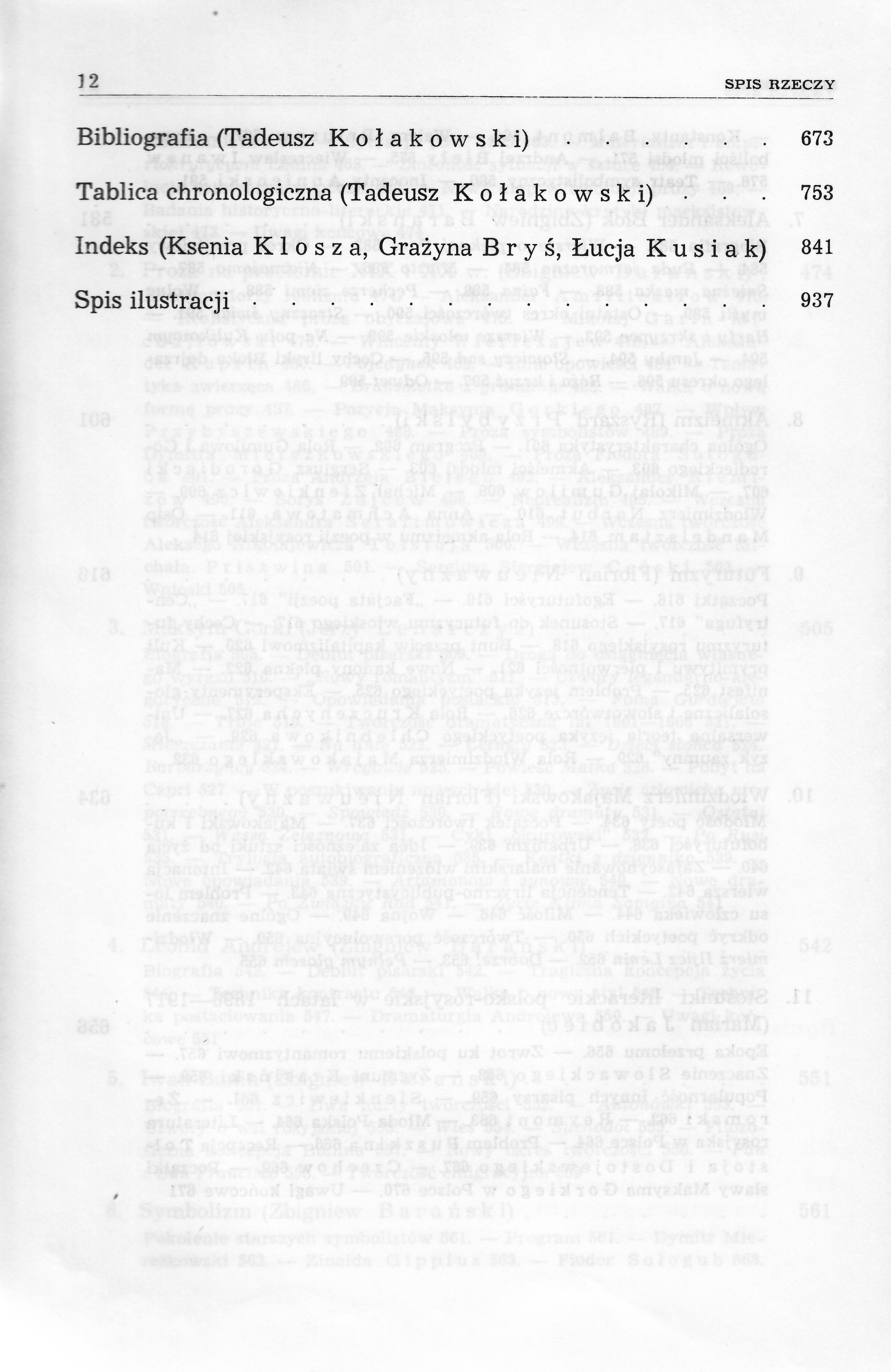 12 SPIS RZECZY

Bibliografia (Tadeusz Kołakowski) . . . . . . 673

Tablica chronologiczna (Tadeusz Kołakowski) . . . 753

Indeks (Ksenia Klosza, Grażyna Bryś, Łucja Kusiak) 841

Spis ilustracji . . . . . . . . . . . . . . . 937